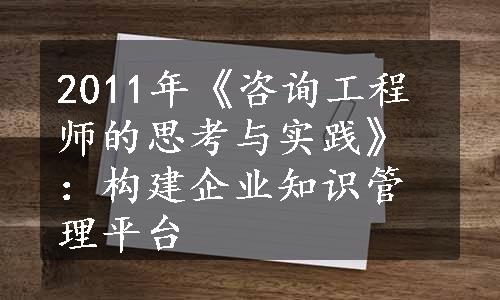 2011年《咨询工程师的思考与实践》：构建企业知识管理平台